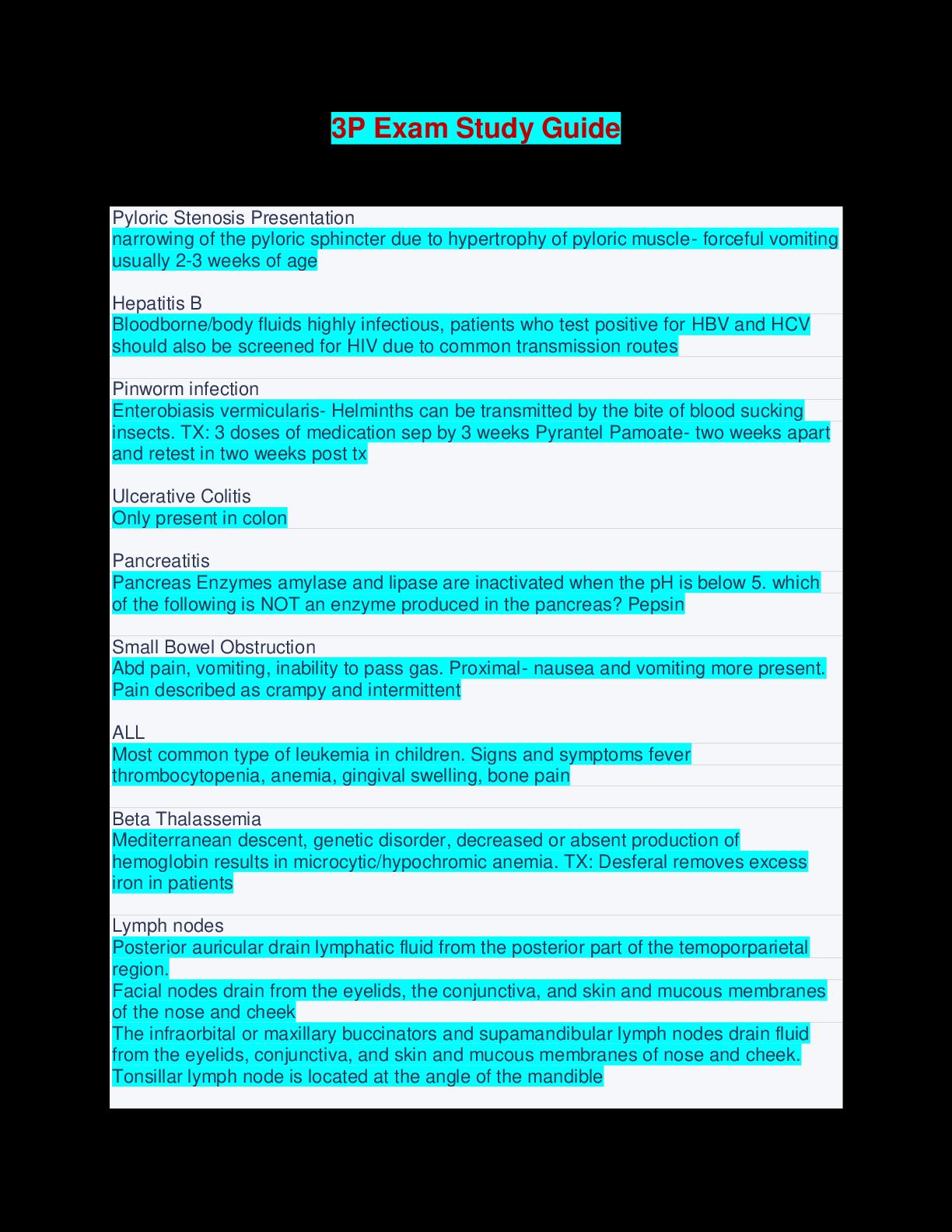 3P Exam Study Guide

Pyloric Stenosis Presentation
narrowing of the pyloric sphincter due to hypertrophy of pyloric muscle- forceful vomiting usually 2-3 weeks of age

Hepatitis B
Bloodborne/body fluids highly infectious, patients who test positive for HBV and HCV should also be screened for HIV due to common transmission routes

Pinworm infection
Enterobiasis vermicularis- Helminths can be transmitted by the bite of blood sucking insects. TX: 3 doses of medication sep by 3 weeks Pyrantel Pamoate- two weeks apart and retest in two weeks post tx

Ulcerative Colitis
Only present in colon

Pancreatitis
Pancreas Enzymes amylase and lipase are inactivated when the pH is below 5. which of the following is NOT an enzyme produced in the pancreas? Pepsin

Small Bowel Obstruction
Abd pain, vomiting, inability to pass gas. Proximal- nausea and vomiting more present. Pain described as crampy and intermittent

ALL
Most common type of leukemia in children. Signs and symptoms fever thrombocytopenia, anemia, gingival swelling, bone pain

Beta Thalassemia
Mediterranean descent, genetic disorder, decreased or absent production of hemoglobin results in microcytic/hypochromic anemia. TX: Desferal removes excess iron in patients

Lymph nodes
Posterior auricular drain lymphatic fluid from the posterior part of the temoporparietal region.
Facial nodes drain from the eyelids, the conjunctiva, and skin and mucous membranes of the nose and cheek
The infraorbital or maxillary buccinators and supamandibular lymph nodes drain fluid from the eyelids, conjunctiva, and skin and mucous membranes of nose and cheek. Tonsillar lymph node is located at the angle of the mandible